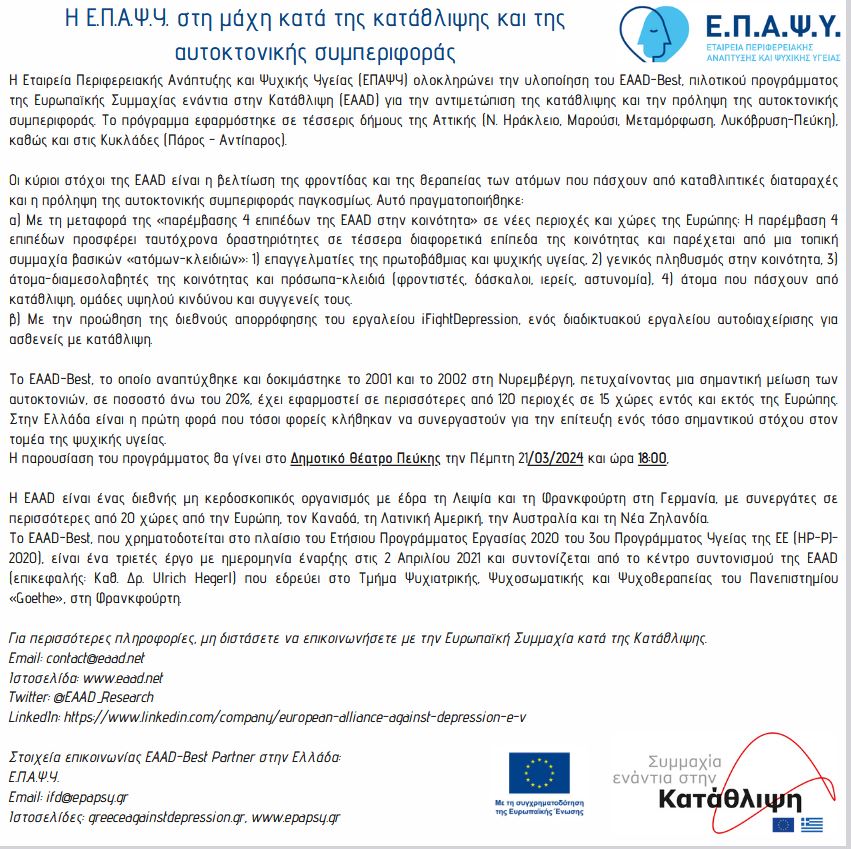 Η Ε.Π.Α.Ψ.Υ. στη μάχη κατά της κατάθλιψης και της αυτοκτονικής συμπεριφοράς

Ε.Π.Α.Ψ.Υ.
ΕΤΑΙΡΕΙΑ ΠΕΡΙΦΕΡΕΙΑΚΗΣ ΑΝΑΠΤΥΞΗΣ ΚΑΙ ΨΥΧΙΚΗΣ ΥΓΕΙΑΣ

Η Εταιρεία Περιφερειακής Ανάπτυξης και Ψυχικής Υγείας (ΕΠΑΨΥ) ολοκληρώνει την υλοποίηση του EAAD-Best, πιλοτικού προγράμματος της Ευρωπαϊκής Συμμαχίας ενάντια στην Κατάθλιψη (EAAD) για την αντιμετώπιση της κατάθλιψης και την πρόληψη της αυτοκτονικής συμπεριφοράς. Το πρόγραμμα εφαρμόστηκε σε τέσσερις δήμους της Αττικής (Ν. Ηράκλειο, Μαρούσι, Μεταμόρφωση, Λυκόβρυση-Πεύκη), καθώς και στις Κυκλάδες (Πάρος - Αντίπαρος).

Οι κύριοι στόχοι της EAAD είναι η βελτίωση της φροντίδας και της θεραπείας των ατόμων που πάσχουν από καταθλιπτικές διαταραχές και η πρόληψη της αυτοκτονικής συμπεριφοράς παγκοσμίως. Αυτό πραγματοποιήθηκε:
α) Με τη μεταφορά της «παρέμβασης 4 επιπέδων της EAAD στην κοινότητα» σε νέες περιοχές και χώρες της Ευρώπης: Η παρέμβαση 4 επιπέδων προσφέρει ταυτόχρονα δραστηριότητες σε τέσσερα διαφορετικά επίπεδα της κοινότητας και παρέχεται από μια τοπική συμμαχία βασικών «ατόμων-κλειδιών»: 1) επαγγελματίες της πρωτοβάθμιας και ψυχικής υγείας, 2) γενικός πληθυσμός στην κοινότητα, 3) άτομα-διαμεσολαβητές της κοινότητας και πρόσωπα-κλειδιά (φροντιστές, δάσκαλοι, ιερείς, αστυνομία), 4) άτομα που πάσχουν από κατάθλιψη, ομάδες υψηλού κινδύνου και συγγενείς τους.
β) Με την προώθηση της διεθνούς απορρόφησης του εργαλείου iFightDepression, ενός διαδικτυακού εργαλείου αυτοδιαχείρισης για ασθενείς με κατάθλιψη.

Το EAAD-Best, το οποίο αναπτύχθηκε και δοκιμάστηκε το 2001 και το 2002 στη Νυρεμβέργη, πετυχαίνοντας μια σημαντική μείωση των αυτοκτονιών, σε ποσοστό άνω του 20%, έχει εφαρμοστεί σε περισσότερες από 120 περιοχές σε 15 χώρες εντός και εκτός της Ευρώπης. Στην Ελλάδα είναι η πρώτη φορά που τόσοι φορείς κλήθηκαν να συνεργαστούν για την επίτευξη ενός τόσο σημαντικού στόχου στον τομέα της ψυχικής υγείας.
Η παρουσίαση του προγράμματος θα γίνει στο Δημοτικό Θέατρο Πεύκης την Πέμπτη 21/03/2024 και ώρα 18:00.

Η EAAD είναι ένας διεθνής μη κερδοσκοπικός οργανισμός με έδρα τη Λειψία και τη Φρανκφούρτη στη Γερμανία, με συνεργάτες σε περισσότερες από 20 χώρες από την Ευρώπη, τον Καναδά, τη Λατινική Αμερική, την Αυστραλία και τη Νέα Ζηλανδία.
Το EAAD-Best, που χρηματοδοτείται στο πλαίσιο του Ετήσιου Προγράμματος Εργασίας 2020 του 3ου Προγράμματος Υγείας της ΕΕ (HP-PJ-2020), είναι ένα τριετές έργο με ημερομηνία έναρξης στις 2 Απριλίου 2021 και συντονίζεται από το κέντρο συντονισμού της EAAD (επικεφαλής: Καθ. Δρ. Ulrich Hegerl) που εδρεύει στο Τμήμα Ψυχιατρικής, Ψυχοσωματικής και Ψυχοθεραπείας του Πανεπιστημίου «Goethe», στη Φρανκφούρτη.

Για περισσότερες πληροφορίες, μη διστάσετε να επικοινωνήσετε με την Ευρωπαϊκή Συμμαχία κατά της Κατάθλιψης.
Email: contact@eaad.net
Ιστοσελίδα: www.eaad.net
Twitter: @EAAD_Research
LinkedIn: https://www.linkedin.com/company/european-alliance-against-depression-e-v

Στοιχεία επικοινωνίας EAAD-Best Partner στην Ελλάδα:
Ε.Π.Α.Ψ.Υ.
Email: ifd@epapsy.gr
Ιστοσελίδες: greeceagainstdepression.gr, www.epapsy.gr

Με τη συγχρηματοδότηση της Ευρωπαϊκής Ένωσης

Συμμαχία ενάντια στην Κατάθλιψη